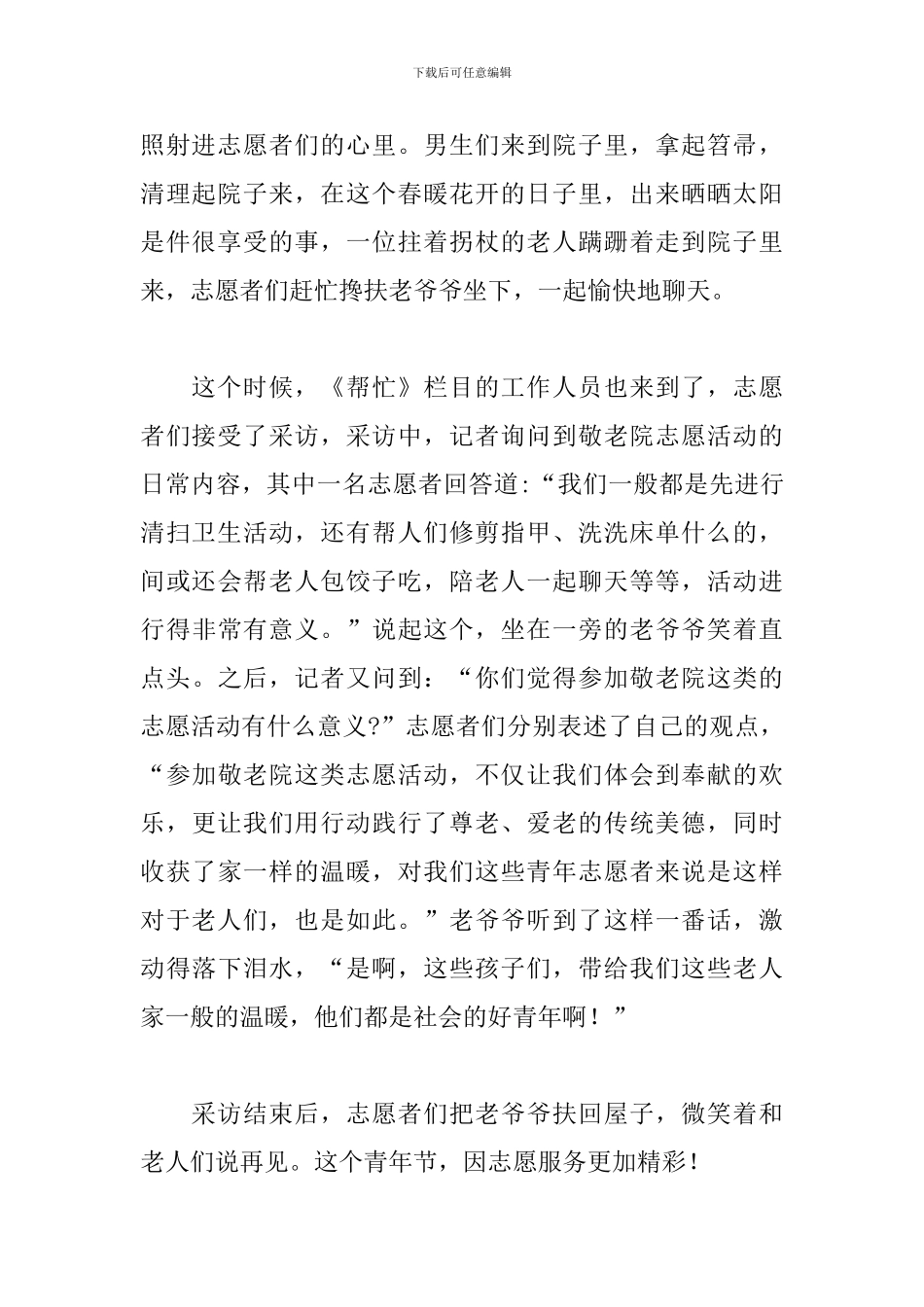 下载后可任意编辑

照射进志愿者们的心里。男生们来到院子里，拿起笤帚，清理起院子来，在这个春暖花开的日子里，出来晒晒太阳是件很享受的事，一位拄着拐杖的老人蹒跚着走到院子里来，志愿者们赶忙搀扶老爷爷坐下，一起愉快地聊天。

这个时候，《帮忙》栏目的工作人员也来到了，志愿者们接受了采访，采访中，记者询问到敬老院志愿活动的日常内容，其中一名志愿者回答道:“我们一般都是先进行清扫卫生活动，还有帮人们修剪指甲、洗洗床单什么的，间或还会帮老人包饺子吃，陪老人一起聊天等等，活动进行得非常有意义。”说起这个，坐在一旁的老爷爷笑着直点头。之后，记者又问到：“你们觉得参加敬老院这类的志愿活动有什么意义?”志愿者们分别表述了自己的观点，“参加敬老院这类志愿活动，不仅让我们体会到奉献的欢乐，更让我们用行动践行了尊老、爱老的传统美德，同时收获了家一样的温暖，对我们这些青年志愿者来说是这样对于老人们，也是如此。”老爷爷听到了这样一番话，激动得落下泪水，“是啊，这些孩子们，带给我们这些老人家一般的温暖，他们都是社会的好青年啊！”

采访结束后，志愿者们把老爷爷扶回屋子，微笑着和老人们说再见。这个青年节，因志愿服务更加精彩！